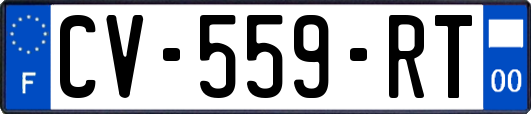 F
CV-559-RT
00